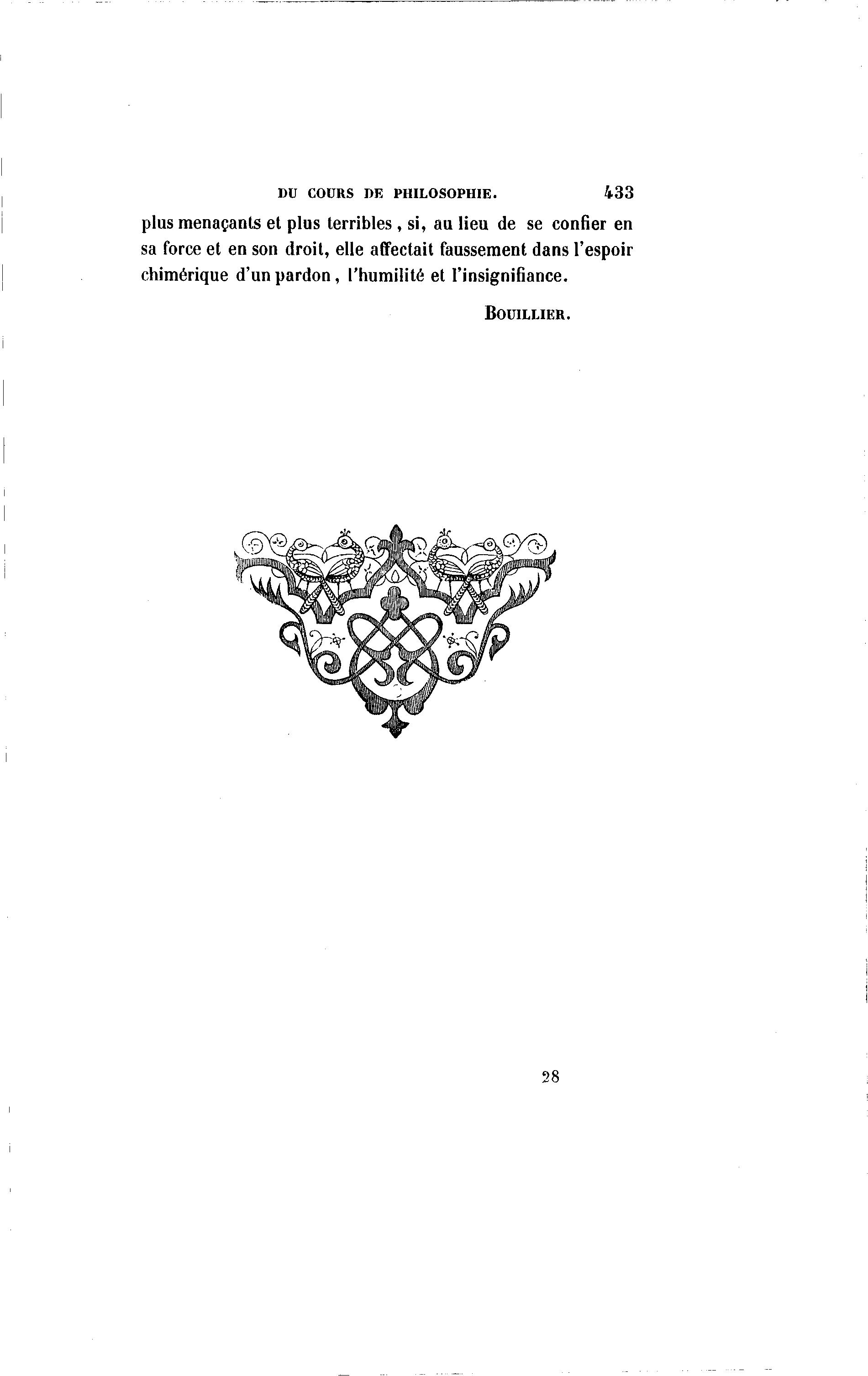 DU COURS DE PHILOSOPHIE. 433

plus menaçants et plus terribles , si, au lieu de se confier en sa force et en son droit, elle affectait faussement dans l'espoir chimérique d'un pardon , l'humilité et l'insignifiance.

BOUILLIER.

28